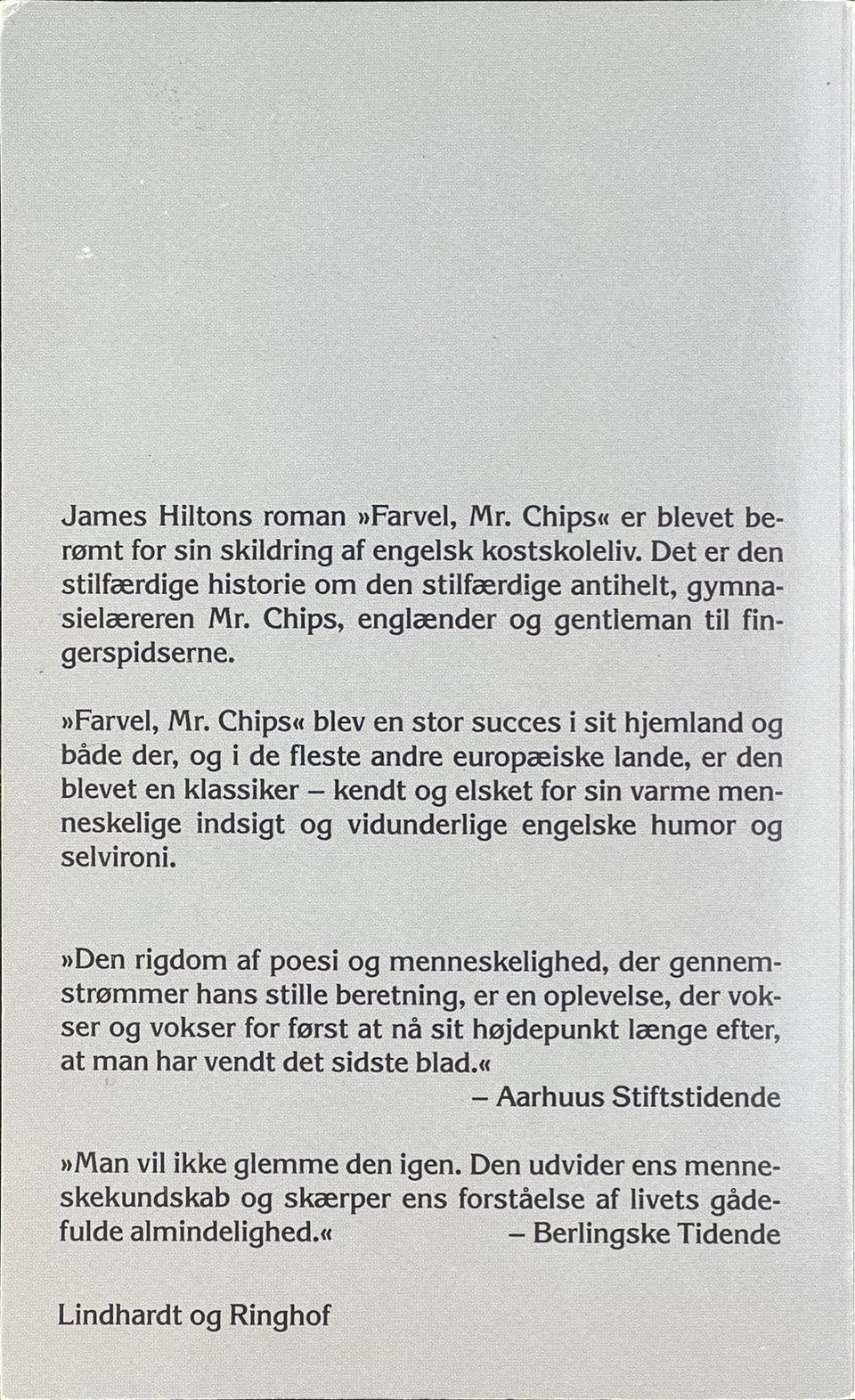 James Hiltons roman »Farvel, Mr. Chips« er blevet berømt for sin skildring af engelsk kostskoleliv. Det er den stilfærdige historie om den stilfærdige antihelt, gymnasielæreren Mr. Chips, englænder og gentleman til fingerspidserne.

»Farvel, Mr. Chips« blev en stor succes i sit hjemland og både der, og i de fleste andre europæiske lande, er den blevet en klassiker – kendt og elsket for sin varme menneskelige indsigt og vidunderlige engelske humor og selvironi.

»Den rigdom af poesi og menneskelighed, der gennemstrømmer hans stille beretning, er en oplevelse, der vokser og vokser for først at nå sit højdepunkt længe efter, at man har vendt det sidste blad.«
– Aarhuus Stiftstidende

»Man vil ikke glemme den igen. Den udvider ens menneskekundskab og skærper ens forståelse af livets gådefulde almindelighed.« – Berlingske Tidende

Lindhardt og Ringhof